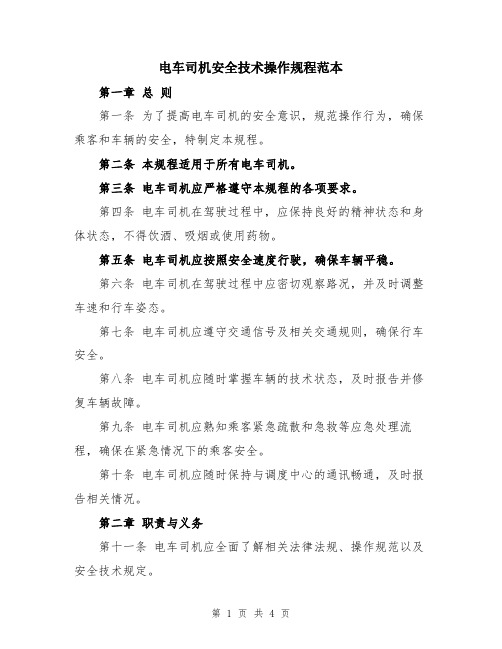 电车司机安全技术操作规程范本

第一章 总 则

第一条 为了提高电车司机的安全意识，规范操作行为，确保乘客和车辆的安全，特制定本规程。

第二条 本规程适用于所有电车司机。

第三条 电车司机应严格遵守本规程的各项要求。

第四条 电车司机在驾驶过程中，应保持良好的精神状态和身体状态，不得饮酒、吸烟或使用药物。

第五条 电车司机应按照安全速度行驶，确保车辆平稳。

第六条 电车司机在驾驶过程中应密切观察路况，并及时调整车速和行车姿态。

第七条 电车司机应遵守交通信号及相关交通规则，确保行车安全。

第八条 电车司机应随时掌握车辆的技术状态，及时报告并修复车辆故障。

第九条 电车司机应熟知乘客紧急疏散和急救等应急处理流程，确保在紧急情况下的乘客安全。

第十条 电车司机应随时保持与调度中心的通讯畅通，及时报告相关情况。

第二章 职责与义务

第十一条 电车司机应全面了解相关法律法规、操作规范以及安全技术规定。

第 1 页 共 4 页